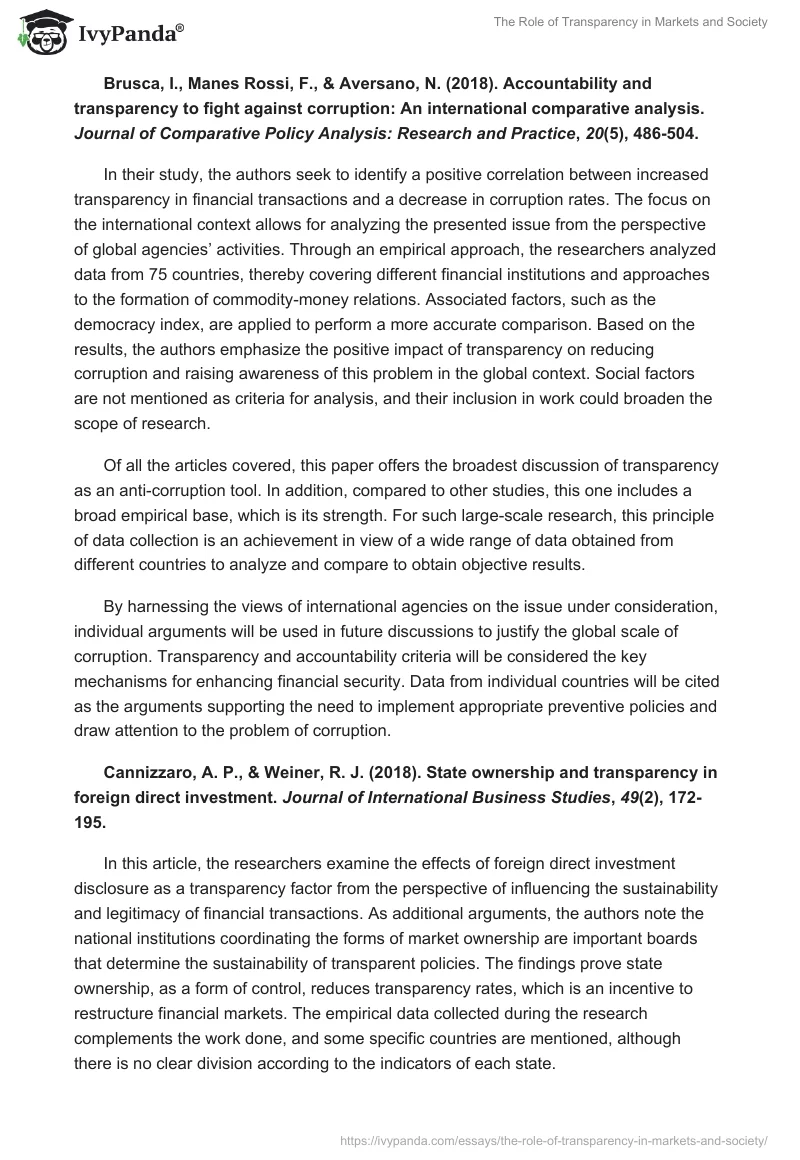 IvyPanda®

The Role of Transparency in Markets and Society

Brusca, I., Manes Rossi, F., & Aversano, N. (2018). Accountability and transparency to fight against corruption: An international comparative analysis. Journal of Comparative Policy Analysis: Research and Practice, 20(5), 486-504.

In their study, the authors seek to identify a positive correlation between increased transparency in financial transactions and a decrease in corruption rates. The focus on the international context allows for analyzing the presented issue from the perspective of global agencies' activities. Through an empirical approach, the researchers analyzed data from 75 countries, thereby covering different financial institutions and approaches to the formation of commodity-money relations. Associated factors, such as the democracy index, are applied to perform a more accurate comparison. Based on the results, the authors emphasize the positive impact of transparency on reducing corruption and raising awareness of this problem in the global context. Social factors are not mentioned as criteria for analysis, and their inclusion in work could broaden the scope of research.

Of all the articles covered, this paper offers the broadest discussion of transparency as an anti-corruption tool. In addition, compared to other studies, this one includes a broad empirical base, which is its strength. For such large-scale research, this principle of data collection is an achievement in view of a wide range of data obtained from different countries to analyze and compare to obtain objective results.

By harnessing the views of international agencies on the issue under consideration, individual arguments will be used in future discussions to justify the global scale of corruption. Transparency and accountability criteria will be considered the key mechanisms for enhancing financial security. Data from individual countries will be cited as the arguments supporting the need to implement appropriate preventive policies and draw attention to the problem of corruption.

Cannizzaro, A. P., & Weiner, R. J. (2018). State ownership and transparency in foreign direct investment. Journal of International Business Studies, 49(2), 172-195.

In this article, the researchers examine the effects of foreign direct investment disclosure as a transparency factor from the perspective of influencing the sustainability and legitimacy of financial transactions. As additional arguments, the authors note the national institutions coordinating the forms of market ownership are important boards that determine the sustainability of transparent policies. The findings prove state ownership, as a form of control, reduces transparency rates, which is an incentive to restructure financial markets. The empirical data collected during the research complements the work done, and some specific countries are mentioned, although there is no clear division according to the indicators of each state.

https://ivypanda.com/essays/the-role-of-transparency-in-markets-and-society/